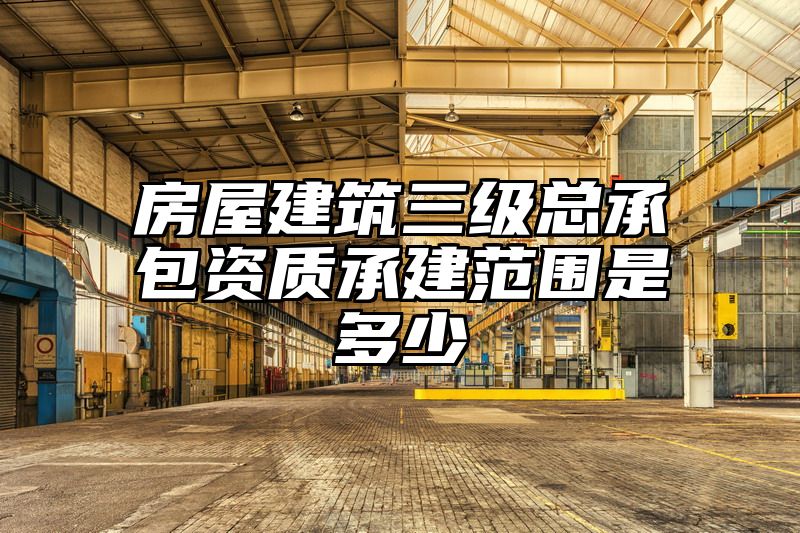 房屋建筑三级总承包资质承建范围是多少